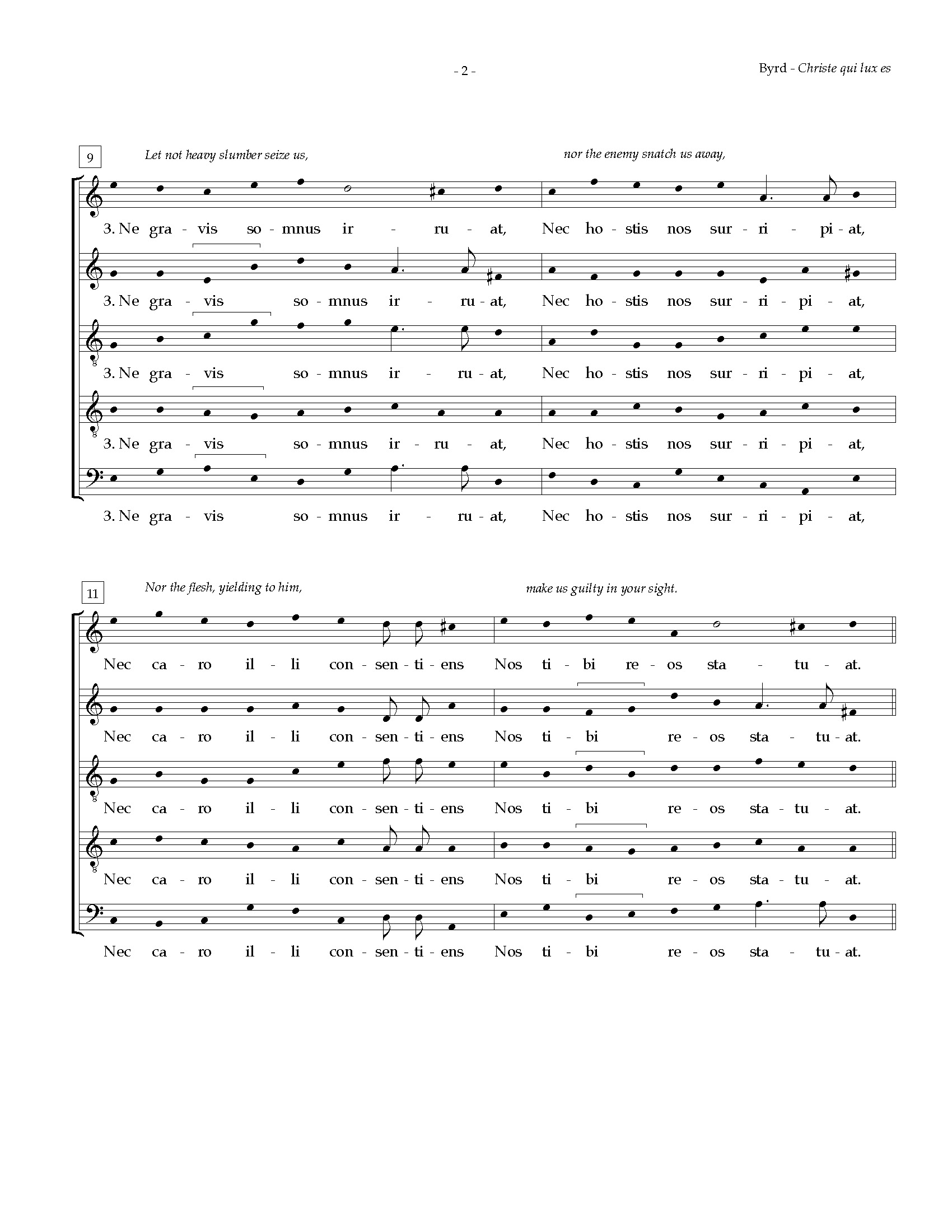 - 2 -

Byrd - Christe qui lux es

9

Let not heavy slumber seize us,

nor the enemy snatch us away,

3. Ne gra - vis so - mnus ir - ru - at, Nec ho - stis nos sur - ri - pi - at,

3. Ne gra - vis so - mnus ir - ru - at, Nec ho - stis nos sur - ri - pi - at,

3. Ne gra - vis so - mnus ir - ru - at, Nec ho - stis nos sur - ri - pi - at,

3. Ne gra - vis so - mnus ir - ru - at, Nec ho - stis nos sur - ri - pi - at,

3. Ne gra - vis so - mnus ir - ru - at, Nec ho - stis nos sur - ri - pi - at,

11

Nor the flesh, yielding to him,

make us guilty in your sight.

Nec ca - ro il - li con - sen - ti - ens Nos ti - bi re - os sta - tu - at.

Nec ca - ro il - li con - sen - ti - ens Nos ti - bi re - os sta - tu - at.

Nec ca - ro il - li con - sen - ti - ens Nos ti - bi re - os sta - tu - at.

Nec ca - ro il - li con - sen - ti - ens Nos ti - bi re - os sta - tu - at.

Nec ca - ro il - li con - sen - ti - ens Nos ti - bi re - os sta - tu - at.